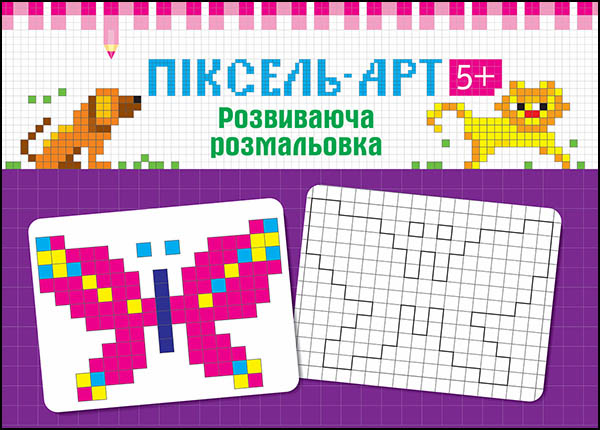 ПІКСЕЛЬ-АРТ 5+

Розвиваюча розмальовка